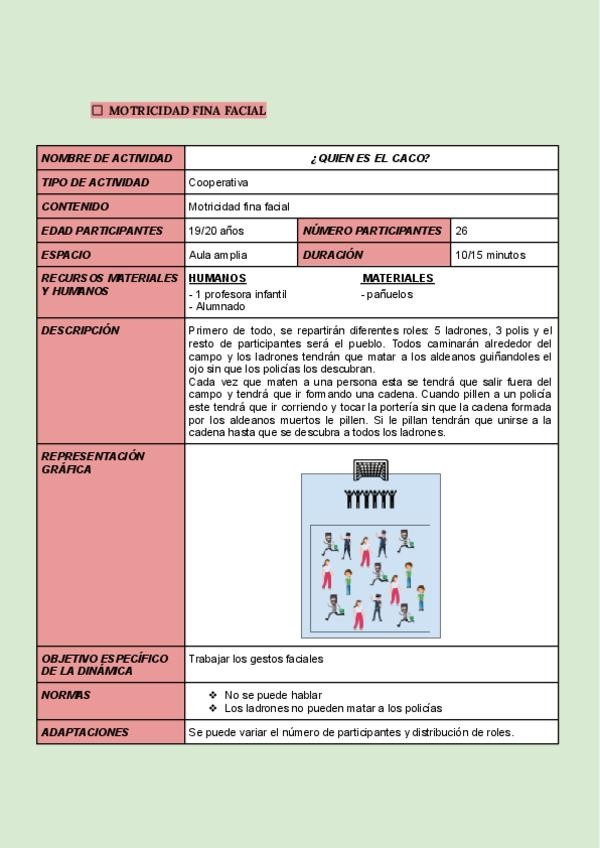 ☐ MOTRICIDAD FINA FACIAL

| NOMBRE DE ACTIVIDAD | ¿QUIEN ES EL CACO? | | |
|---|---|---|---|
| TIPO DE ACTIVIDAD | Cooperativa | | |
| CONTENIDO | Motricidad fina facial | | |
| EDAD PARTICIPANTES | 19/20 años | NÚMERO PARTICIPANTES | 26 |
| ESPACIO | Aula amplia | DURACIÓN | 10/15 minutos |
| RECURSOS MATERIALES Y HUMANOS | HUMANOS - 1 profesora infantil - Alumnado | MATERIALES - pañuelos | |
| DESCRIPCIÓN | Primero de todo, se repartirán diferentes roles: 5 ladrones, 3 polis y el resto de participantes será el pueblo. Todos caminarán alrededor del campo y los ladrones tendrán que matar a los aldeanos guiñandoles el ojo sin que los policías los descubran. Cada vez que maten a una persona esta se tendrá que salir fuera del campo y tendrá que ir formando una cadena. Cuando pillen a un policía este tendrá que ir corriendo y tocar la portería sin que la cadena formada por los aldeanos muertos le pillen. Si le pillan tendrán que unirse a la cadena hasta que se descubra a todos los ladrones. | | |
| REPRESENTACIÓN GRÁFICA | | | |
| OBJETIVO ESPECÍFICO DE LA DINÁMICA | Trabajar los gestos faciales | | |
| NORMAS | ❖ No se puede hablar ❖ Los ladrones no pueden matar a los policías | | |
| ADAPTACIONES | Se puede variar el número de participantes y distribución de roles. | | |